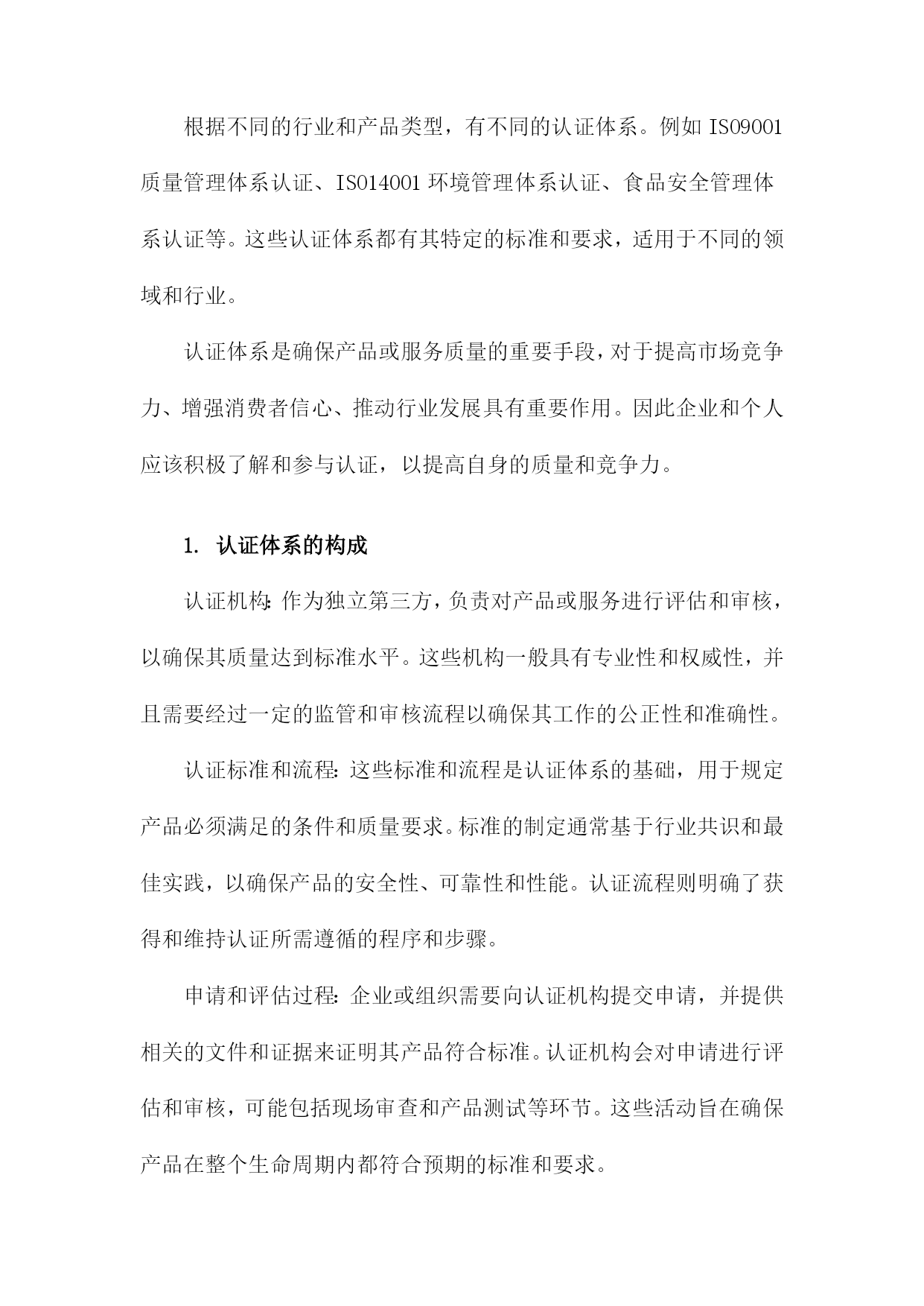 根据不同的行业和产品类型，有不同的认证体系。例如 ISO9001 质量管理体系认证、ISO14001 环境管理体系认证、食品安全管理体系认证等。这些认证体系都有其特定的标准和要求，适用于不同的领域和行业。

认证体系是确保产品或服务质量的重要手段，对于提高市场竞争力、增强消费者信心、推动行业发展具有重要作用。因此企业和个人应该积极了解和参与认证，以提高自身的质量和竞争力。

1. 认证体系的构成

认证机构：作为独立第三方，负责对产品或服务进行评估和审核，以确保其质量达到标准水平。这些机构一般具有专业性和权威性，并且需要经过一定的监管和审核流程以确保其工作的公正性和准确性。

认证标准和流程：这些标准和流程是认证体系的基础，用于规定产品必须满足的条件和质量要求。标准的制定通常基于行业共识和最佳实践，以确保产品的安全性、可靠性和性能。认证流程则明确了获得和维持认证所需遵循的程序和步骤。

申请和评估过程：企业或组织需要向认证机构提交申请，并提供相关的文件和证据来证明其产品符合标准。认证机构会对申请进行评估和审核，可能包括现场审查和产品测试等环节。这些活动旨在确保产品在整个生命周期内都符合预期的标准和要求。